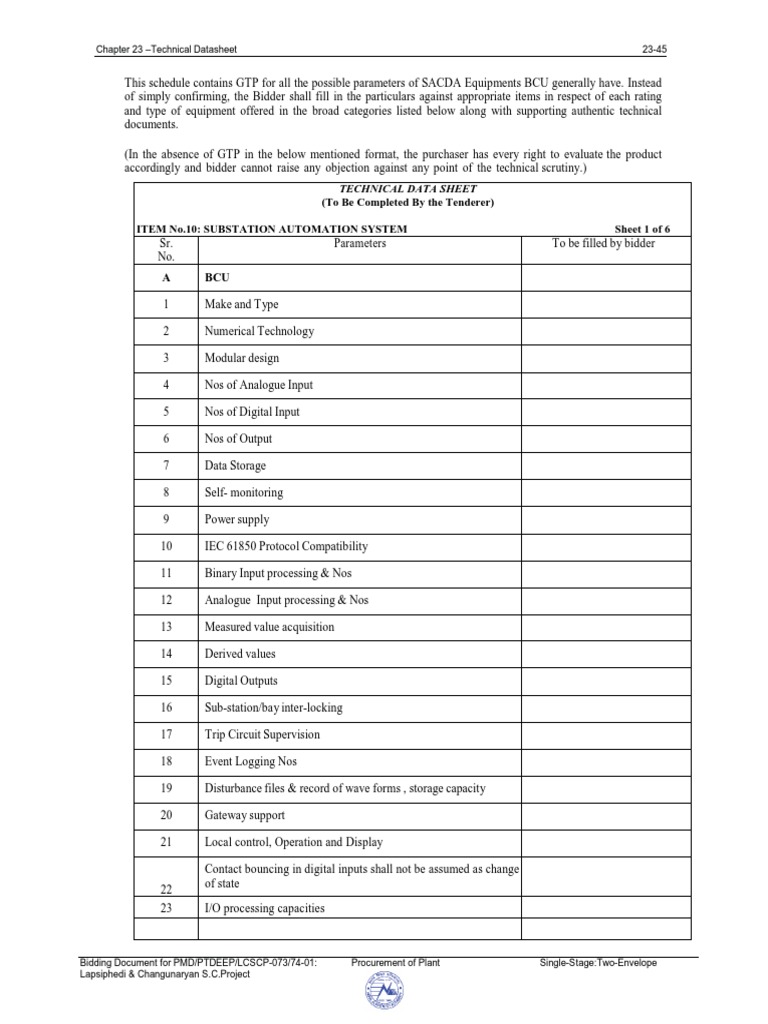 Chapter 23 –Technical Datasheet 23-45

This schedule contains GTP for all the possible parameters of SACDA Equipments BCU generally have. Instead of simply confirming, the Bidder shall fill in the particulars against appropriate items in respect of each rating and type of equipment offered in the broad categories listed below along with supporting authentic technical documents.

(In the absence of GTP in the below mentioned format, the purchaser has every right to evaluate the product accordingly and bidder cannot raise any objection against any point of the technical scrutiny.)

TECHNICAL DATA SHEET
(To Be Completed By the Tenderer)

ITEM No.10: SUBSTATION AUTOMATION SYSTEM Sheet 1 of 6

| Sr. No. | Parameters | To be filled by bidder |
|---|---|---|
| A | BCU | |
| 1 | Make and Type | |
| 2 | Numerical Technology | |
| 3 | Modular design | |
| 4 | Nos of Analogue Input | |
| 5 | Nos of Digital Input | |
| 6 | Nos of Output | |
| 7 | Data Storage | |
| 8 | Self- monitoring | |
| 9 | Power supply | |
| 10 | IEC 61850 Protocol Compatibility | |
| 11 | Binary Input processing & Nos | |
| 12 | Analogue Input processing & Nos | |
| 13 | Measured value acquisition | |
| 14 | Derived values | |
| 15 | Digital Outputs | |
| 16 | Sub-station/bay inter-locking | |
| 17 | Trip Circuit Supervision | |
| 18 | Event Logging Nos | |
| 19 | Disturbance files & record of wave forms , storage capacity | |
| 20 | Gateway support | |
| 21 | Local control, Operation and Display | |
| 22 | Contact bouncing in digital inputs shall not be assumed as change of state | |
| 23 | I/O processing capacities | |
| | | |

Bidding Document for PMD/PTDEEP/LCSCP-073/74-01: Lapsiphedi & Changunaryan S.C.Project Procurement of Plant Single-Stage:Two-Envelope